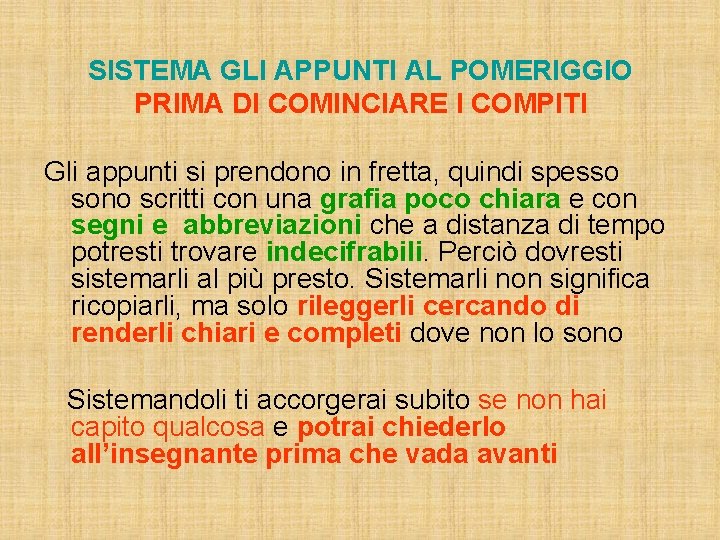 SISTEMA GLI APPUNTI AL POMERIGGIO
PRIMA DI COMINCIARE I COMPITI

Gli appunti si prendono in fretta, quindi spesso sono scritti con una grafia poco chiara e con segni e abbreviazioni che a distanza di tempo potresti trovare indecifrabili. Perciò dovresti sistemarli al più presto. Sistemarli non significa ricopiarli, ma solo rileggerli cercando di renderli chiari e completi dove non lo sono

Sistemandoli ti accorgerai subito se non hai capito qualcosa e potrai chiederlo all'insegnante prima che vada avanti